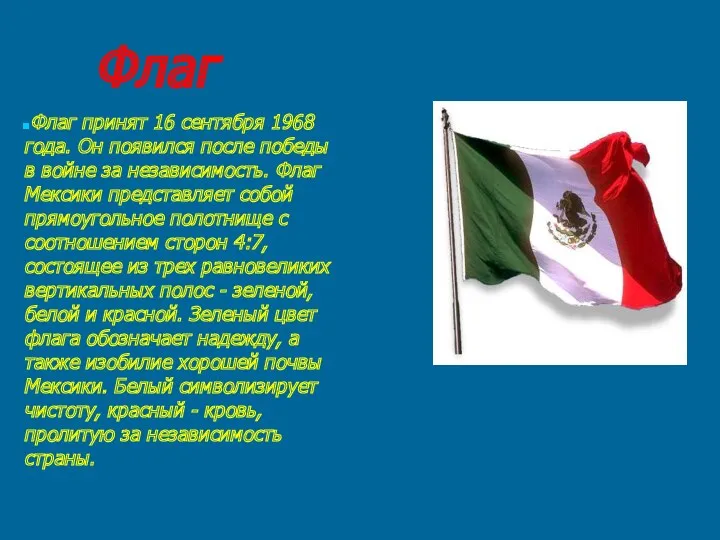 Флаг

Флаг принят 16 сентября 1968 года. Он появился после победы в войне за независимость. Флаг Мексики представляет собой прямоугольное полотнище с соотношением сторон 4:7, состоящее из трех равновеликих вертикальных полос - зеленой, белой и красной. Зеленый цвет флага обозначает надежду, а также изобилие хорошей почвы Мексики. Белый символизирует чистоту, красный - кровь, пролитую за независимость страны.